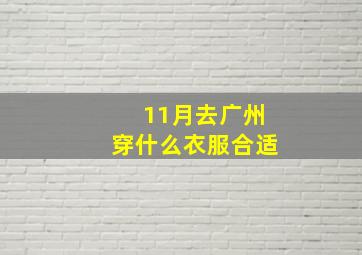 11月去广州
穿什么衣服合适